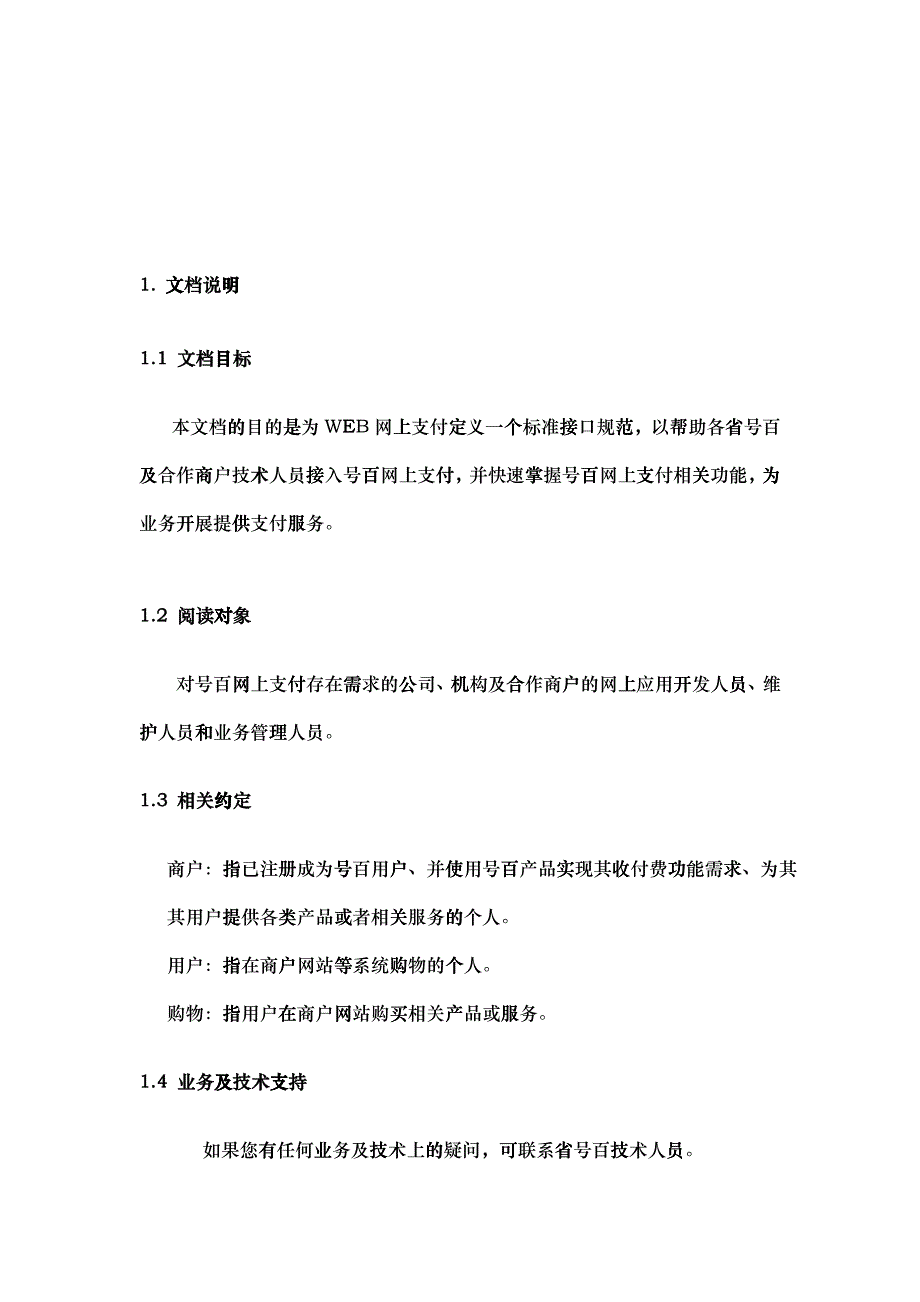 1. 文档说明

1.1 文档目标

本文档的目的是为 WEB 网上支付定义一个标准接口规范，以帮助各省号百及合作商户技术人员接入号百网上支付，并快速掌握号百网上支付相关功能，为业务开展提供支付服务。

1.2 阅读对象

对号百网上支付存在需求的公司、机构及合作商户的网上应用开发人员、维护人员和业务管理人员。

1.3 相关约定

商户：指已注册成为号百用户、并使用号百产品实现其收付费功能需求、为其其用户提供各类产品或者相关服务的个人。

用户：指在商户网站等系统购物的个人。

购物：指用户在商户网站购买相关产品或服务。

1.4 业务及技术支持

如果您有任何业务及技术上的疑问，可联系省号百技术人员。